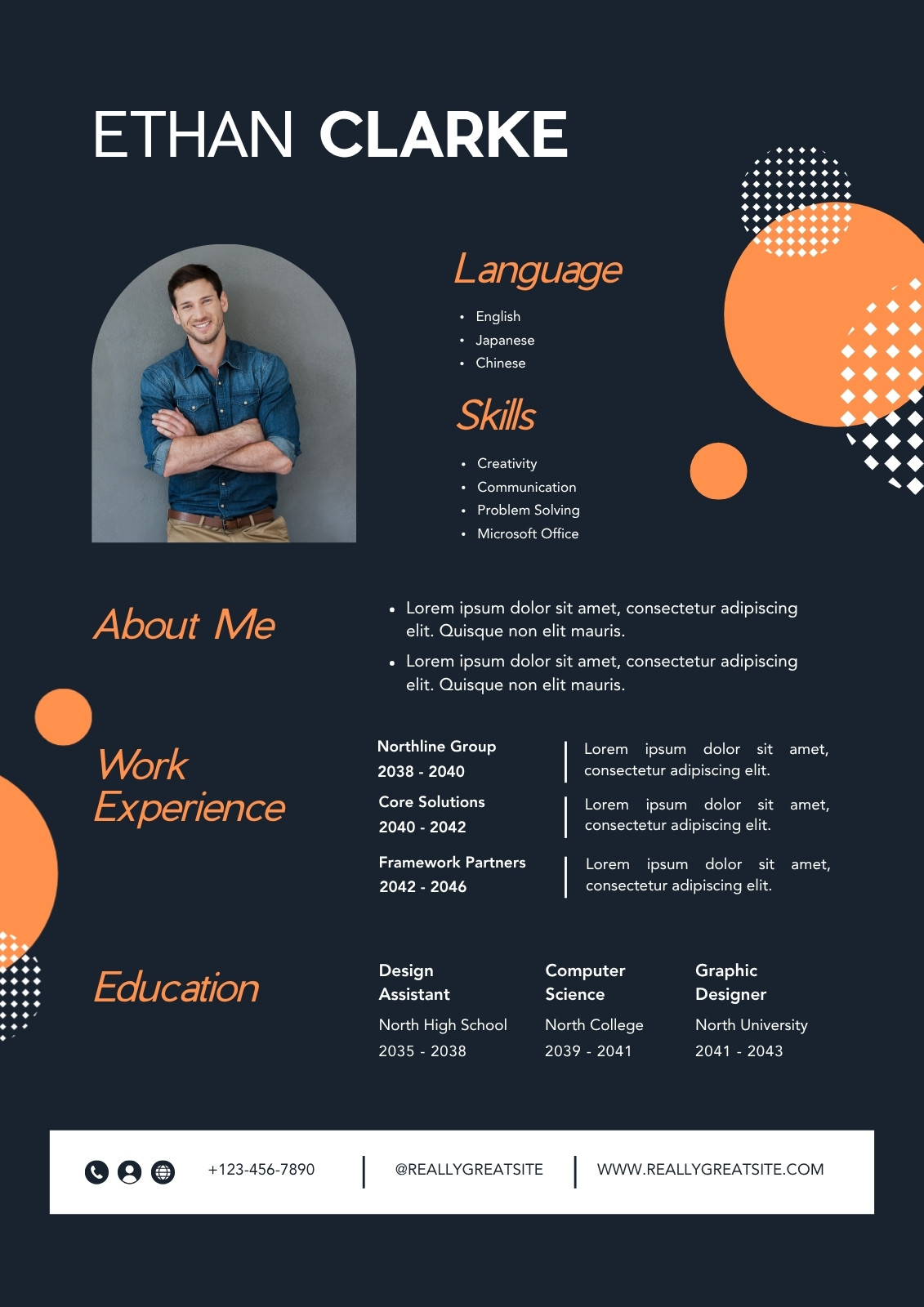 ETHAN CLARKE

Language

• English
• Japanese
• Chinese

Skills

• Creativity
• Communication
• Problem Solving
• Microsoft Office

About Me

• Lorem ipsum dolor sit amet, consectetur adipiscing elit. Quisque non elit mauris.
• Lorem ipsum dolor sit amet, consectetur adipiscing elit. Quisque non elit mauris.

Work Experience

Northline Group
2038 - 2040

Lorem ipsum dolor sit amet, consectetur adipiscing elit.

Core Solutions
2040 - 2042

Lorem ipsum dolor sit amet, consectetur adipiscing elit.

Framework Partners
2042 - 2046

Lorem ipsum dolor sit amet, consectetur adipiscing elit.

Education

Design Assistant
North High School
2035 - 2038

Computer Science
North College
2039 - 2041

Graphic Designer
North University
2041 - 2043

+123-456-7890

@REALLYGREATSITE

WWW.REALLYGREATSITE.COM